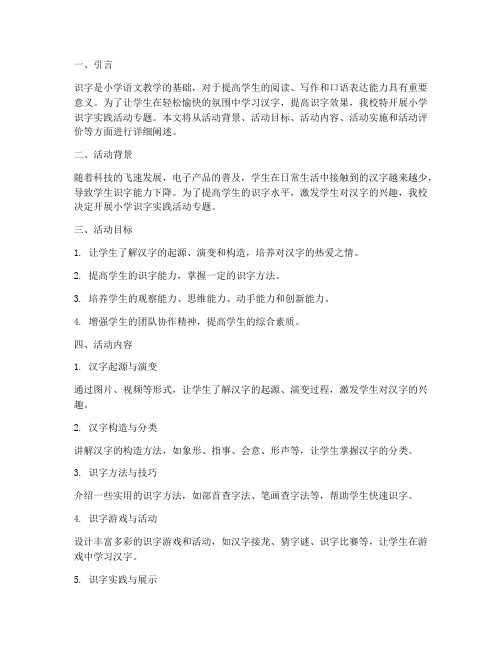 一、引言

识字是小学语文教学的基础，对于提高学生的阅读、写作和口语表达能力具有重要意义。为了让学生在轻松愉快的氛围中学习汉字，提高识字效果，我校特开展小学识字实践活动专题。本文将从活动背景、活动目标、活动内容、活动实施和活动评价等方面进行详细阐述。

二、活动背景

随着科技的飞速发展，电子产品的普及，学生在日常生活中接触到的汉字越来越少，导致学生识字能力下降。为了提高学生的识字水平，激发学生对汉字的兴趣，我校决定开展小学识字实践活动专题。

三、活动目标

1. 让学生了解汉字的起源、演变和构造，培养对汉字的热爱之情。

2. 提高学生的识字能力，掌握一定的识字方法。

3. 培养学生的观察能力、思维能力、动手能力和创新能力。

4. 增强学生的团队协作精神，提高学生的综合素质。

四、活动内容

1. 汉字起源与演变

通过图片、视频等形式，让学生了解汉字的起源、演变过程，激发学生对汉字的兴趣。

2. 汉字构造与分类

讲解汉字的构造方法，如象形、指事、会意、形声等，让学生掌握汉字的分类。

3. 识字方法与技巧

介绍一些实用的识字方法，如部首查字法、笔画查字法等，帮助学生快速识字。

4. 识字游戏与活动

设计丰富多彩的识字游戏和活动，如汉字接龙、猜字谜、识字比赛等，让学生在游戏中学习汉字。

5. 识字实践与展示